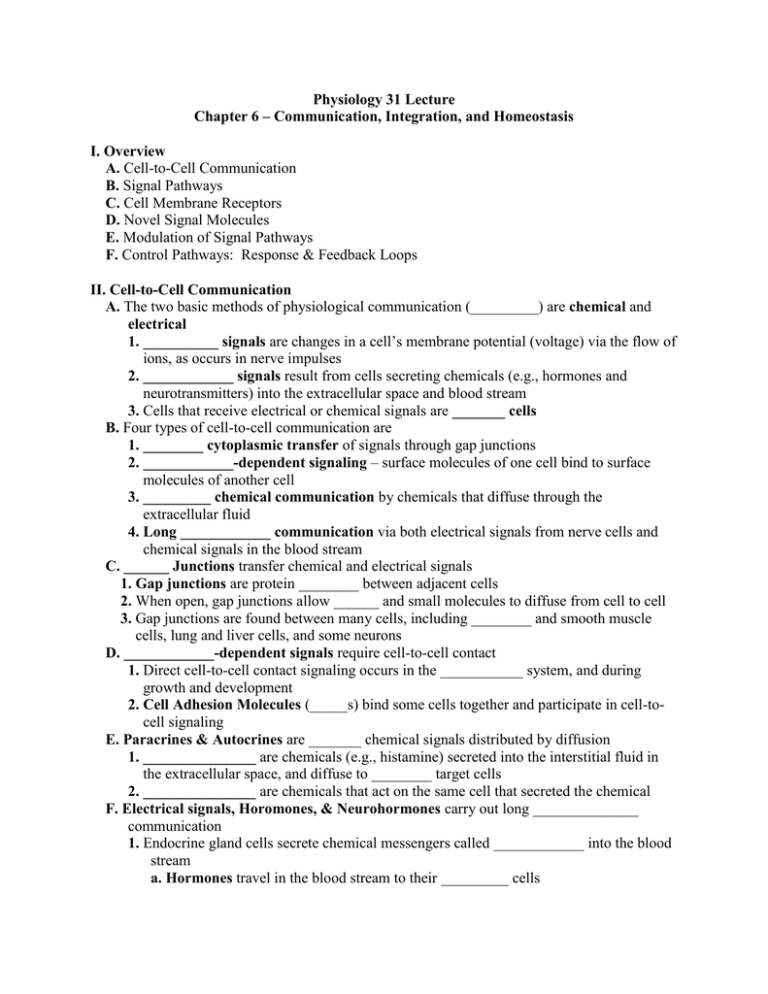 Physiology 31 Lecture
Chapter 6 – Communication, Integration, and Homeostasis

I. Overview
A. Cell-to-Cell Communication
B. Signal Pathways
C. Cell Membrane Receptors
D. Novel Signal Molecules
E. Modulation of Signal Pathways
F. Control Pathways: Response & Feedback Loops

II. Cell-to-Cell Communication
A. The two basic methods of physiological communication (____) are chemical and electrical
1. ____ signals are changes in a cell's membrane potential (voltage) via the flow of ions, as occurs in nerve impulses
2. ____ signals result from cells secreting chemicals (e.g., hormones and neurotransmitters) into the extracellular space and blood stream
3. Cells that receive electrical or chemical signals are ____ cells
B. Four types of cell-to-cell communication are
1. ____ cytoplasmic transfer of signals through gap junctions
2. ____-dependent signaling – surface molecules of one cell bind to surface molecules of another cell
3. ____ chemical communication by chemicals that diffuse through the extracellular fluid
4. Long ____ communication via both electrical signals from nerve cells and chemical signals in the blood stream
C. ____ Junctions transfer chemical and electrical signals
1. Gap junctions are protein ____ between adjacent cells
2. When open, gap junctions allow ____ and small molecules to diffuse from cell to cell
3. Gap junctions are found between many cells, including ____ and smooth muscle cells, lung and liver cells, and some neurons
D. ____-dependent signals require cell-to-cell contact
1. Direct cell-to-cell contact signaling occurs in the ____ system, and during growth and development
2. Cell Adhesion Molecules (____s) bind some cells together and participate in cell-to-cell signaling
E. Paracrines & Autocrines are ____ chemical signals distributed by diffusion
1. ____ are chemicals (e.g., histamine) secreted into the interstitial fluid in the extracellular space, and diffuse to ____ target cells
2. ____ are chemicals that act on the same cell that secreted the chemical
F. Electrical signals, Horomones, & Neurohormones carry out long ____ communication
1. Endocrine gland cells secrete chemical messengers called ____ into the blood stream
a. Hormones travel in the blood stream to their ____ cells